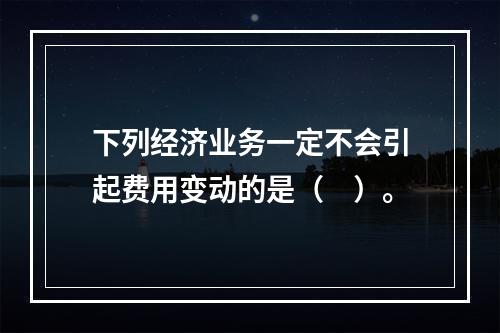 下列经济业务一定不会引起费用变动的是（    ）。